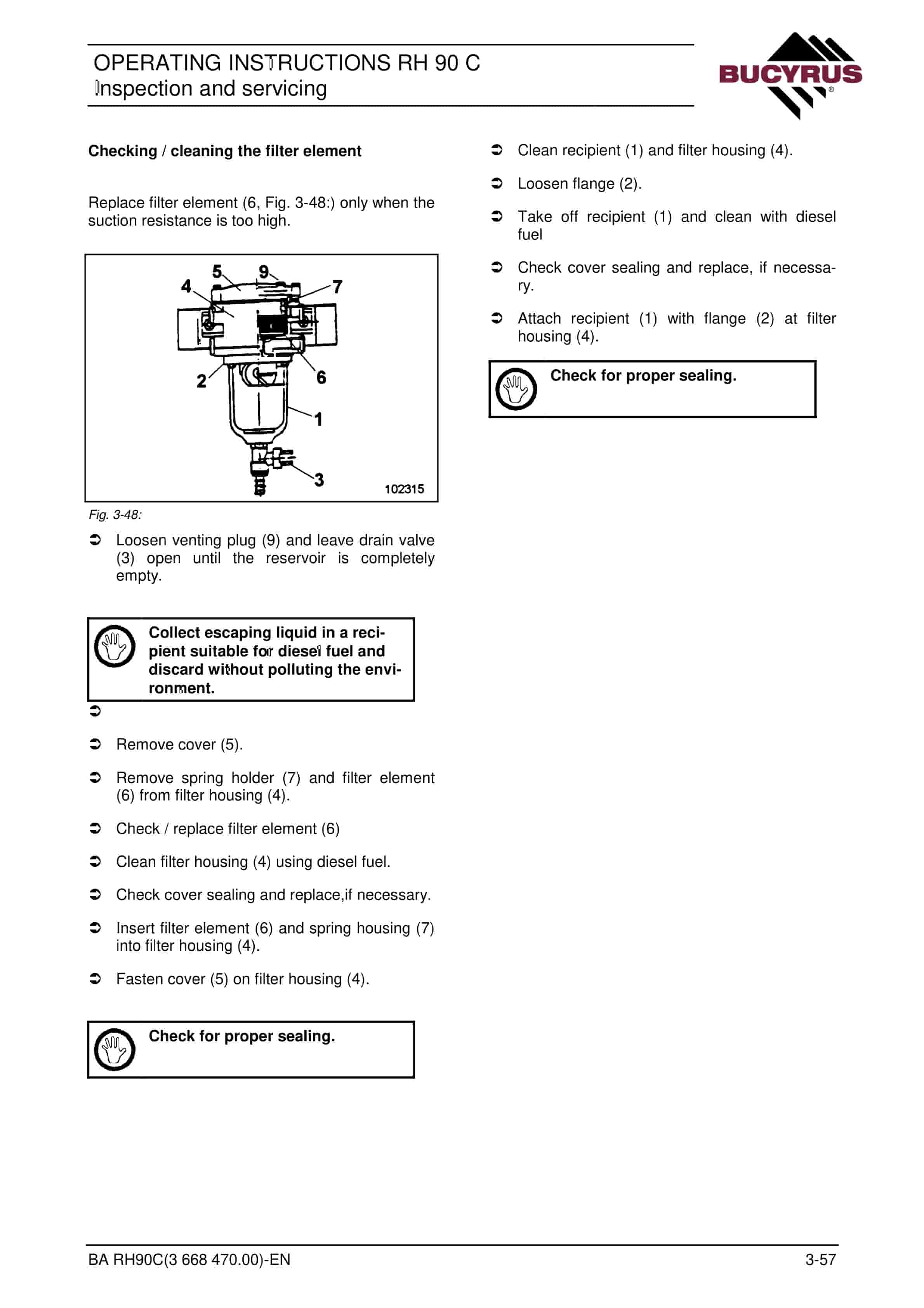 OPERATING INSTRUCTIONS RH 90 C
Inspection and servicing

BUCYRUS®

Checking / cleaning the filter element

Replace filter element (6, Fig. 3-48:) only when the suction resistance is too high.

5 9 4 7 2 6 1 3 102315

Fig. 3-48:

➲ Loosen venting plug (9) and leave drain valve (3) open until the reservoir is completely empty.

Collect escaping liquid in a recipient suitable for diesel fuel and discard without polluting the environment.

➲

➲ Remove cover (5).

➲ Remove spring holder (7) and filter element (6) from filter housing (4).

➲ Check / replace filter element (6)

➲ Clean filter housing (4) using diesel fuel.

➲ Check cover sealing and replace,if necessary.

➲ Insert filter element (6) and spring housing (7) into filter housing (4).

➲ Fasten cover (5) on filter housing (4).

Check for proper sealing.

➲ Clean recipient (1) and filter housing (4).

➲ Loosen flange (2).

➲ Take off recipient (1) and clean with diesel fuel

➲ Check cover sealing and replace, if necessary.

➲ Attach recipient (1) with flange (2) at filter housing (4).

Check for proper sealing.

BA RH90C(3 668 470.00)-EN
3-57